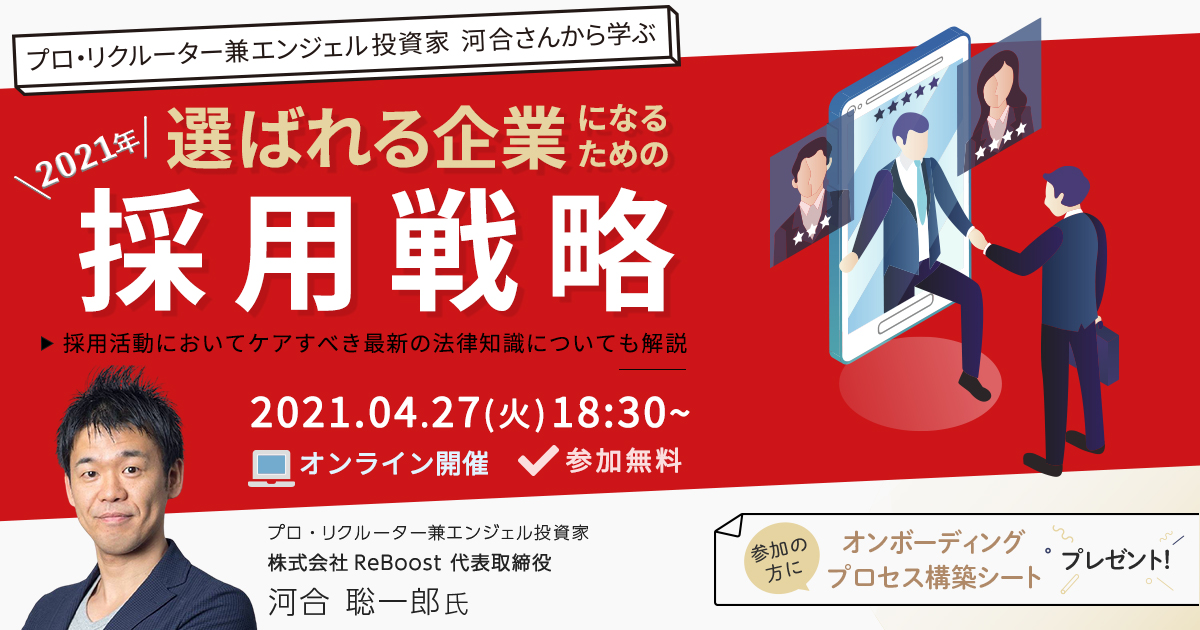 プロ・リクルーター兼エンジェル投資家 河合さんから学ぶ

2021年 選ばれる企業になるための

採用戦略

▶ 採用活動においてケアすべき最新の法律知識についても解説

2021.04.27(火)18:30~

オンライン開催 参加無料

プロ・リクルーター兼エンジェル投資家
株式会社 ReBoost 代表取締役
河合 聡一郎氏

参加の方に オンボーディング プロセス構築シート プレゼント!